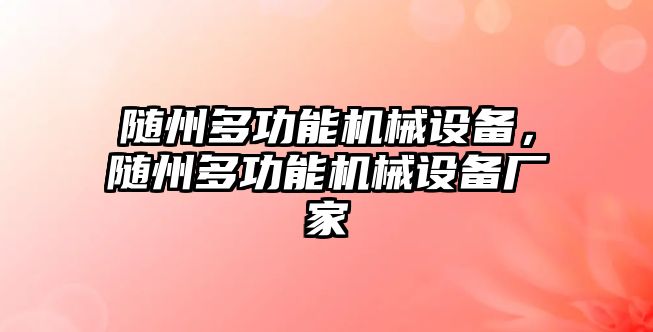 随州多功能机械设备，随州多功能机械设备厂家